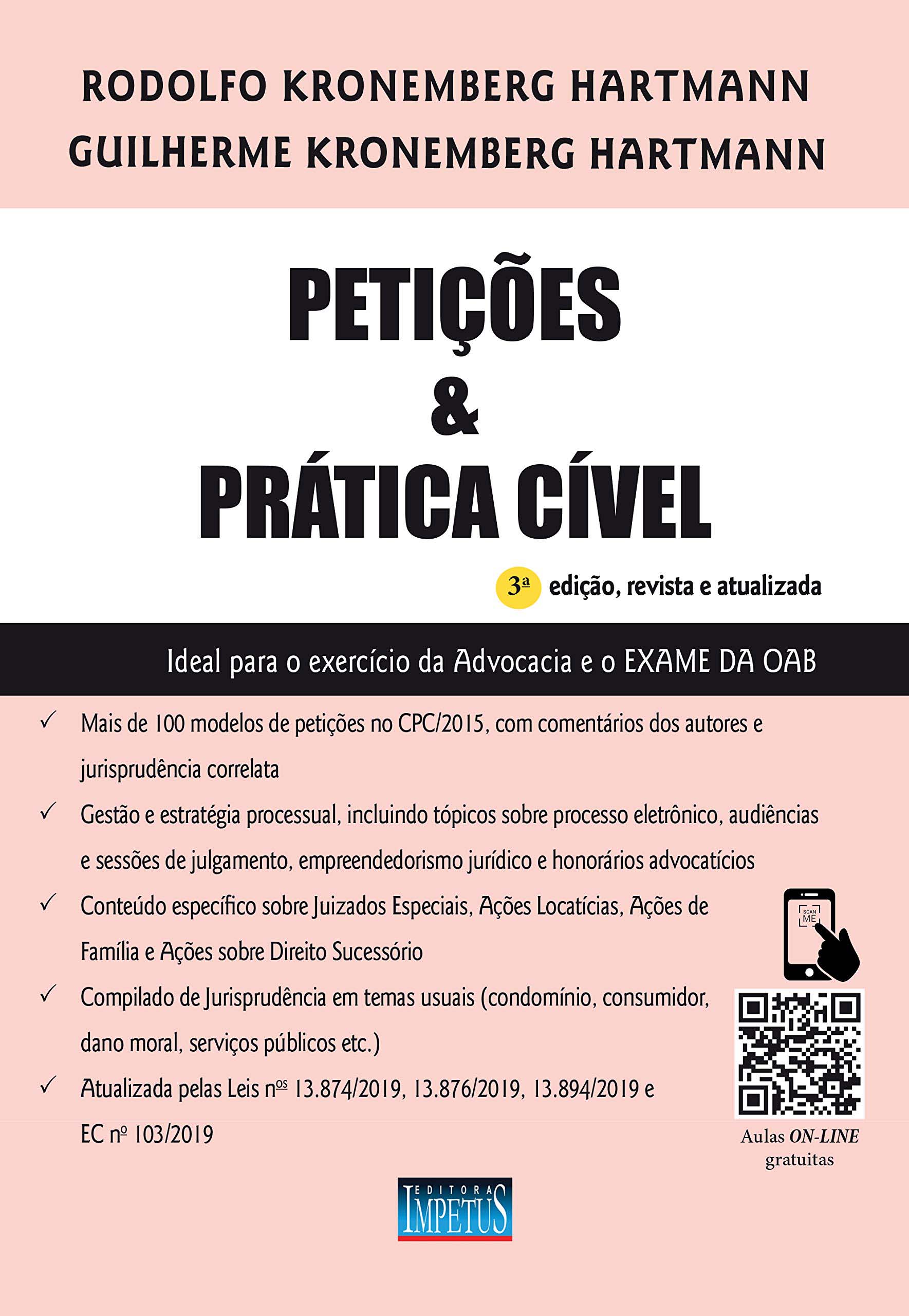 RODOLFO KRONEMBERG HARTMANN
GUILHERME KRONEMBERG HARTMANN

PETIÇÕES
&
PRÁTICA CÍVEL

3ª edição, revista e atualizada

Ideal para o exercício da Advocacia e o EXAME DA OAB

✓ Mais de 100 modelos de petições no CPC/2015, com comentários dos autores e jurisprudência correlata

✓ Gestão e estratégia processual, incluindo tópicos sobre processo eletrônico, audiências e sessões de julgamento, empreendedorismo jurídico e honorários advocatícios

✓ Conteúdo específico sobre Juizados Especiais, Ações Locatícias, Ações de Família e Ações sobre Direito Sucessório

✓ Compilado de Jurisprudência em temas usuais (condomínio, consumidor, dano moral, serviços públicos etc.)

✓ Atualizada pelas Leis nºs 13.874/2019, 13.876/2019, 13.894/2019 e EC nº 103/2019

SCAN ME

Aulas ON-LINE gratuitas

EDITORA IMPETUS